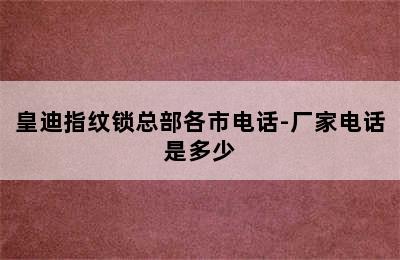 皇迪指纹锁总部各市电话-厂家电话是多少